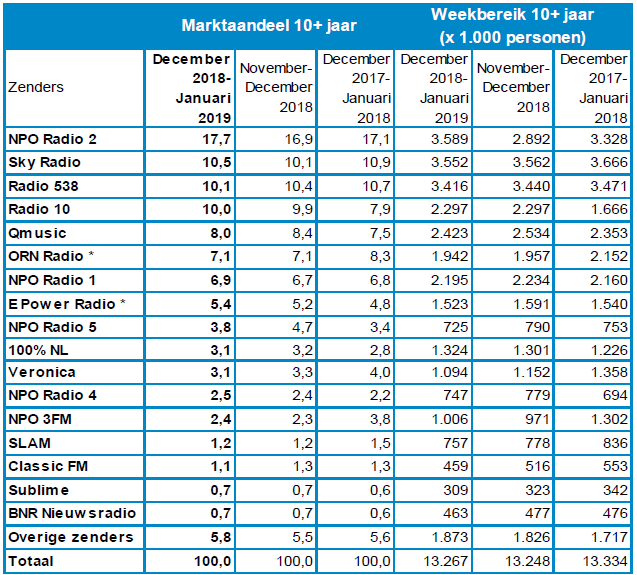 | | Marktaandeel 10+ jaar | | | Weekbereik 10+ jaar (x 1.000 personen) | | |
|---|---|---|---|---|---|---|
| Zenders | December 2018-Januari 2019 | November-December 2018 | December 2017-Januari 2018 | December 2018-Januari 2019 | November-December 2018 | December 2017-Januari 2018 |
| NPO Radio 2 | 17,7 | 16,9 | 17,1 | 3.589 | 2.892 | 3.328 |
| Sky Radio | 10,5 | 10,1 | 10,9 | 3.552 | 3.562 | 3.666 |
| Radio 538 | 10,1 | 10,4 | 10,7 | 3.416 | 3.440 | 3.471 |
| Radio 10 | 10,0 | 9,9 | 7,9 | 2.297 | 2.297 | 1.666 |
| Qmusic | 8,0 | 8,4 | 7,5 | 2.423 | 2.534 | 2.353 |
| ORN Radio * | 7,1 | 7,1 | 8,3 | 1.942 | 1.957 | 2.152 |
| NPO Radio 1 | 6,9 | 6,7 | 6,8 | 2.195 | 2.234 | 2.160 |
| E Power Radio * | 5,4 | 5,2 | 4,8 | 1.523 | 1.591 | 1.540 |
| NPO Radio 5 | 3,8 | 4,7 | 3,4 | 725 | 790 | 753 |
| 100% NL | 3,1 | 3,2 | 2,8 | 1.324 | 1.301 | 1.226 |
| Veronica | 3,1 | 3,3 | 4,0 | 1.094 | 1.152 | 1.358 |
| NPO Radio 4 | 2,5 | 2,4 | 2,2 | 747 | 779 | 694 |
| NPO 3FM | 2,4 | 2,3 | 3,8 | 1.006 | 971 | 1.302 |
| SLAM | 1,2 | 1,2 | 1,5 | 757 | 778 | 836 |
| Classic FM | 1,1 | 1,3 | 1,3 | 459 | 516 | 553 |
| Sublime | 0,7 | 0,7 | 0,6 | 309 | 323 | 342 |
| BNR Nieuwsradio | 0,7 | 0,7 | 0,6 | 463 | 477 | 476 |
| Overige zenders | 5,8 | 5,5 | 5,6 | 1.873 | 1.826 | 1.717 |
| Totaal | 100,0 | 100,0 | 100,0 | 13.267 | 13.248 | 13.334 |